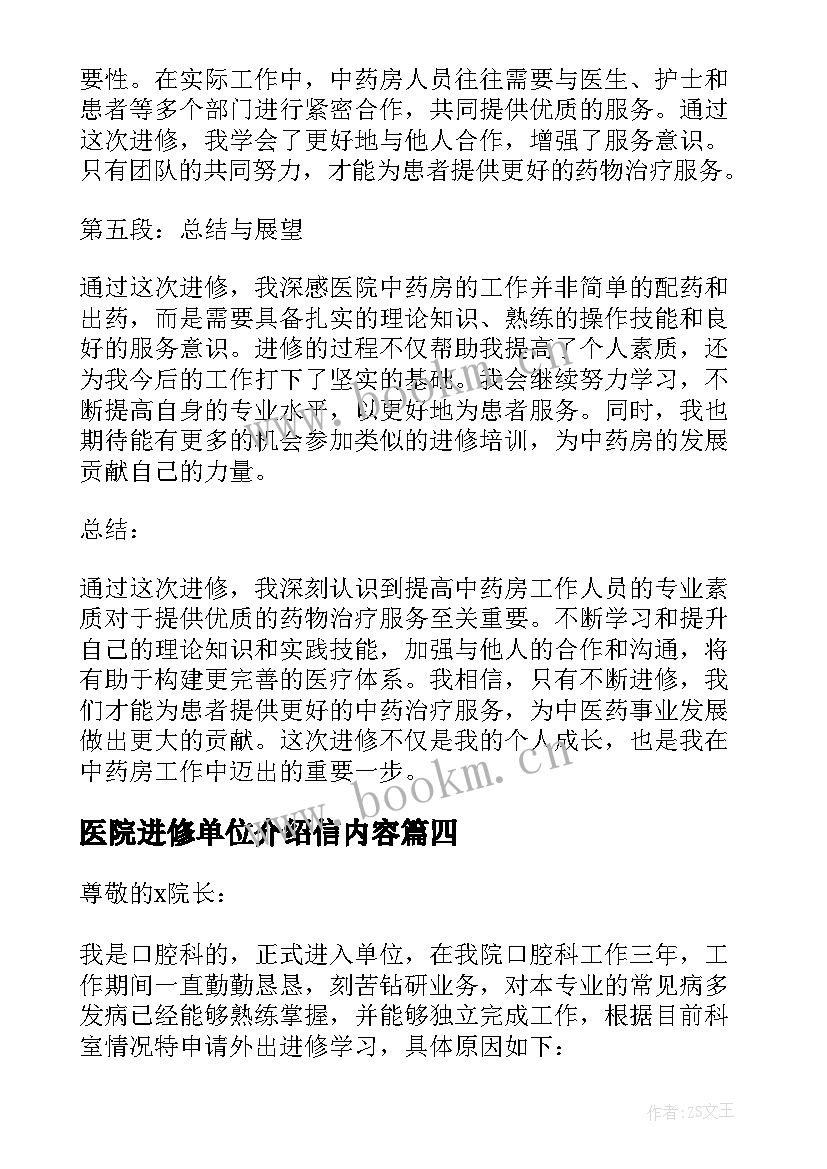 要性。在实际工作中，中药房人员往往需要与医生、护士和患者等多个部门进行紧密合作，共同提供优质的服务。通过这次进修，我学会了更好地与他人合作，增强了服务意识。只有团队的共同努力，才能为患者提供更好的药物治疗服务。

第五段：总结与展望

通过这次进修，我深感医院中药房的工作并非简单的配药和出药，而是需要具备扎实的理论知识、熟练的操作技能和良好的服务意识。进修的过程不仅帮助我提高了个人素质，还为我今后的工作打下了坚实的基础。我会继续努力学习，不断提高自身的专业水平，以更好地为患者服务。同时，我也期待能有更多的机会参加类似的进修培训，为中药房的发展贡献自己的力量。

总结：

通过这次进修，我深刻认识到提高中药房工作人员的专业素质对于提供优质的药物治疗服务至关重要。不断学习和提升自己的理论知识和实践技能，加强与他人的合作和沟通，将有助于构建更完善的医疗体系。我相信，只有不断进修，我们才能为患者提供更好的中药治疗服务，为中医药事业发展做出更大的贡献。这次进修不仅是我的个人成长，也是我在中药房工作中迈出的重要一步。

www.bookm.cn

医院进修单位介绍信内容篇四

尊敬的x院长：

我是口腔科的，正式进入单位，在我院口腔科工作三年，工作期间一直勤勤恳恳，刻苦钻研业务，对本专业的常见病多发病已经能够熟练掌握，并能够独立完成工作，根据目前科室情况特申请外出进修学习，具体原因如下：

作者：ZS文王